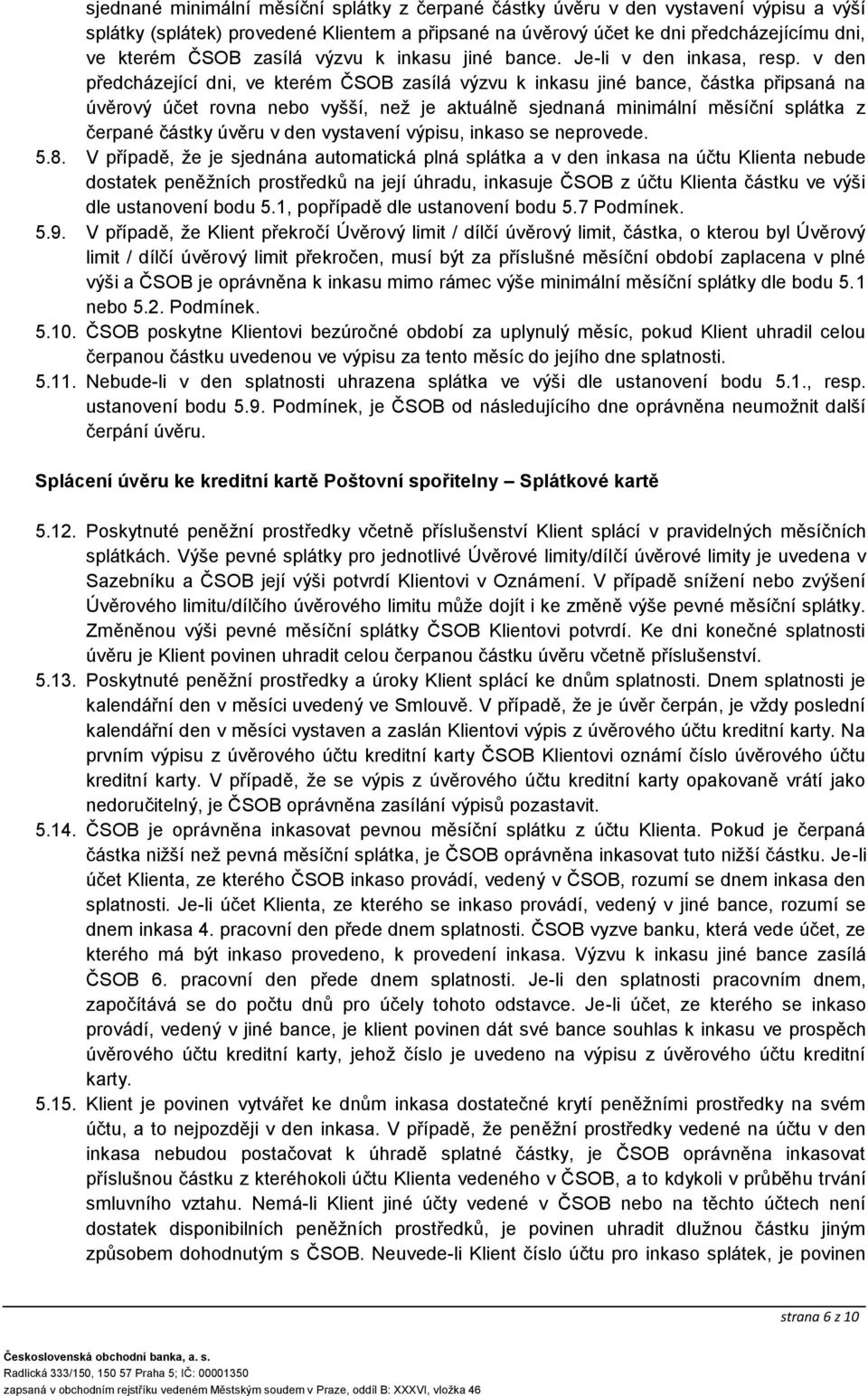 sjednané minimální měsíční splátky z čerpané částky úvěru v den vystavení výpisu a výší splátky (splátek) provedené Klientem a připsané na úvěrový účet ke dni předcházejícímu dni, ve kterém ČSOB zasílá výzvu k inkasu jiné bance. Je-li v den inkasa, resp. v den předcházející dni, ve kterém ČSOB zasílá výzvu k inkasu jiné bance, částka připsaná na úvěrový účet rovna nebo vyšší, než je aktuálně sjednaná minimální měsíční splátka z čerpané částky úvěru v den vystavení výpisu, inkaso se neprovede.

5.8. V případě, že je sjednána automatická plná splátka a v den inkasa na účtu Klienta nebude dostatek peněžních prostředků na její úhradu, inkasuje ČSOB z účtu Klienta částku ve výši dle ustanovení bodu 5.1, popřípadě dle ustanovení bodu 5.7 Podmínek.

5.9. V případě, že Klient překročí Úvěrový limit / dílčí úvěrový limit, částka, o kterou byl Úvěrový limit / dílčí úvěrový limit překročen, musí být za příslušné měsíční období zaplacena v plné výši a ČSOB je oprávněna k inkasu mimo rámec výše minimální měsíční splátky dle bodu 5.1 nebo 5.2. Podmínek.

5.10. ČSOB poskytne Klientovi bezúročné období za uplynulý měsíc, pokud Klient uhradil celou čerpanou částku uvedenou ve výpisu za tento měsíc do jejího dne splatnosti.

5.11. Nebude-li v den splatnosti uhrazena splátka ve výši dle ustanovení bodu 5.1., resp. ustanovení bodu 5.9. Podmínek, je ČSOB od následujícího dne oprávněna neumožnit další čerpání úvěru.

Splácení úvěru ke kreditní kartě Poštovní spořitelny – Splátkové kartě

5.12. Poskytnuté peněžní prostředky včetně příslušenství Klient splácí v pravidelných měsíčních splátkách. Výše pevné splátky pro jednotlivé Úvěrové limity/dílčí úvěrové limity je uvedena v Sazebníku a ČSOB její výši potvrdí Klientovi v Oznámení. V případě snížení nebo zvýšení Úvěrového limitu/dílčího úvěrového limitu může dojít i ke změně výše pevné měsíční splátky. Změněnou výši pevné měsíční splátky ČSOB Klientovi potvrdí. Ke dni konečné splatnosti úvěru je Klient povinen uhradit celou čerpanou částku úvěru včetně příslušenství.

5.13. Poskytnuté peněžní prostředky a úroky Klient splácí ke dnům splatnosti. Dnem splatnosti je kalendářní den v měsíci uvedený ve Smlouvě. V případě, že je úvěr čerpán, je vždy poslední kalendářní den v měsíci vystaven a zaslán Klientovi výpis z úvěrového účtu kreditní karty. Na prvním výpisu z úvěrového účtu kreditní karty ČSOB Klientovi oznámí číslo úvěrového účtu kreditní karty. V případě, že se výpis z úvěrového účtu kreditní karty opakovaně vrátí jako nedoručitelný, je ČSOB oprávněna zasílání výpisů pozastavit.

5.14. ČSOB je oprávněna inkasovat pevnou měsíční splátku z účtu Klienta. Pokud je čerpaná částka nižší než pevná měsíční splátka, je ČSOB oprávněna inkasovat tuto nižší částku. Je-li účet Klienta, ze kterého ČSOB inkaso provádí, vedený v ČSOB, rozumí se dnem inkasa den splatnosti. Je-li účet Klienta, ze kterého se inkaso provádí, vedený v jiné bance, rozumí se dnem inkasa 4. pracovní den přede dnem splatnosti. ČSOB vyzve banku, která vede účet, ze kterého má být inkaso provedeno, k provedení inkasa. Výzvu k inkasu jiné bance zasílá ČSOB 6. pracovní den přede dnem splatnosti. Je-li den splatnosti pracovním dnem, započítává se do počtu dnů pro účely tohoto odstavce. Je-li účet, ze kterého se inkaso provádí, vedený v jiné bance, je klient povinen dát své bance souhlas k inkasu ve prospěch úvěrového účtu kreditní karty, jehož číslo je uvedeno na výpisu z úvěrového účtu kreditní karty.

5.15. Klient je povinen vytvářet ke dnům inkasa dostatečné krytí peněžními prostředky na svém účtu, a to nejpozději v den inkasa. V případě, že peněžní prostředky vedené na účtu v den inkasa nebudou postačovat k úhradě splatné částky, je ČSOB oprávněna inkasovat příslušnou částku z kteréhokoli účtu Klienta vedeného v ČSOB, a to kdykoli v průběhu trvání smluvního vztahu. Nemá-li Klient jiné účty vedené v ČSOB nebo na těchto účtech není dostatek disponibilních peněžních prostředků, je povinen uhradit dlužnou částku jiným způsobem dohodnutým s ČSOB. Neuvede-li Klient číslo účtu pro inkaso splátek, je povinen

strana 6 z 10

Československá obchodní banka, a. s.
Radlická 333/150, 150 57 Praha 5; IČ: 00001350
zapsaná v obchodním rejstříku vedeném Městským soudem v Praze, oddíl B: XXXVI, vložka 46